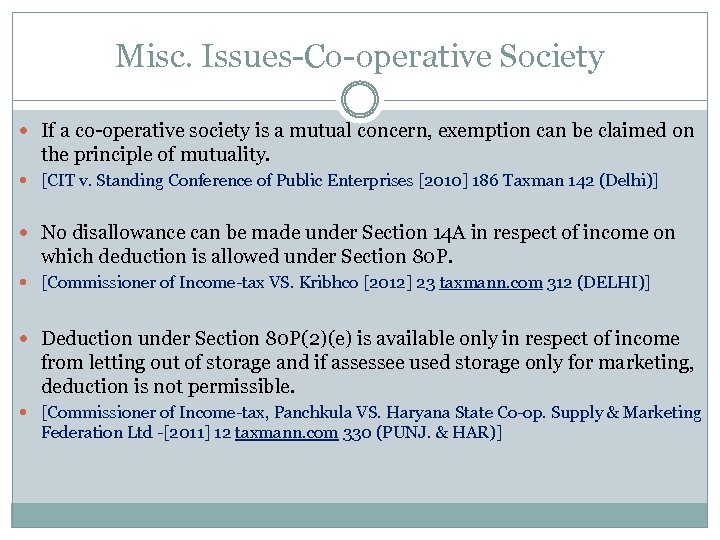 Misc. Issues-Co-operative Society

If a co-operative society is a mutual concern, exemption can be claimed on the principle of mutuality.

[CIT v. Standing Conference of Public Enterprises [2010] 186 Taxman 142 (Delhi)]

No disallowance can be made under Section 14A in respect of income on which deduction is allowed under Section 80P.

[Commissioner of Income-tax VS. Kribhco [2012] 23 taxmann.com 312 (DELHI)]

Deduction under Section 80P(2)(e) is available only in respect of income from letting out of storage and if assessee used storage only for marketing, deduction is not permissible.

[Commissioner of Income-tax, Panchkula VS. Haryana State Co-op. Supply & Marketing Federation Ltd -[2011] 12 taxmann.com 330 (PUNJ. & HAR)]